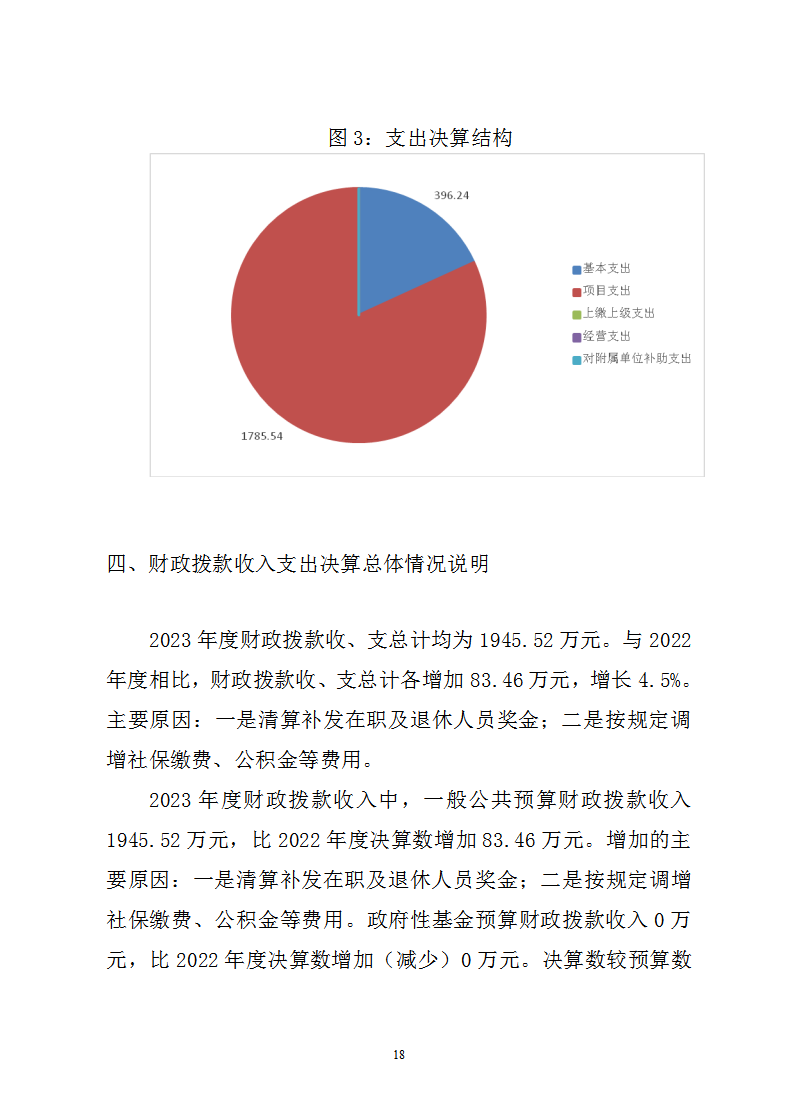 图 3：支出决算结构

396.24

1785.54

基本支出
项目支出
上缴上级支出
经营支出
对附属单位补助支出

四、财政拨款收入支出决算总体情况说明

2023 年度财政拨款收、支总计均为 1945.52 万元。与 2022 年度相比，财政拨款收、支总计各增加 83.46 万元，增长 4.5%。主要原因：一是清算补发在职及退休人员奖金；二是按规定调增社保缴费、公积金等费用。

2023 年度财政拨款收入中，一般公共预算财政拨款收入 1945.52 万元，比 2022 年度决算数增加 83.46 万元。增加的主要原因：一是清算补发在职及退休人员奖金；二是按规定调增社保缴费、公积金等费用。政府性基金预算财政拨款收入 0 万元，比 2022 年度决算数增加（减少）0 万元。决算数较预算数

18